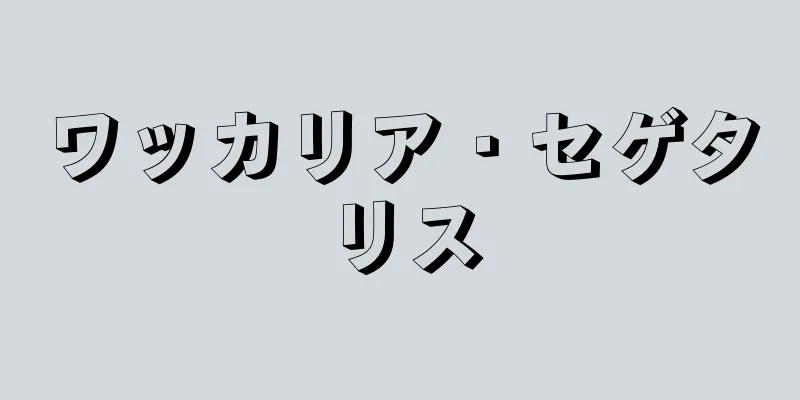 ワッカリア・セゲタリス